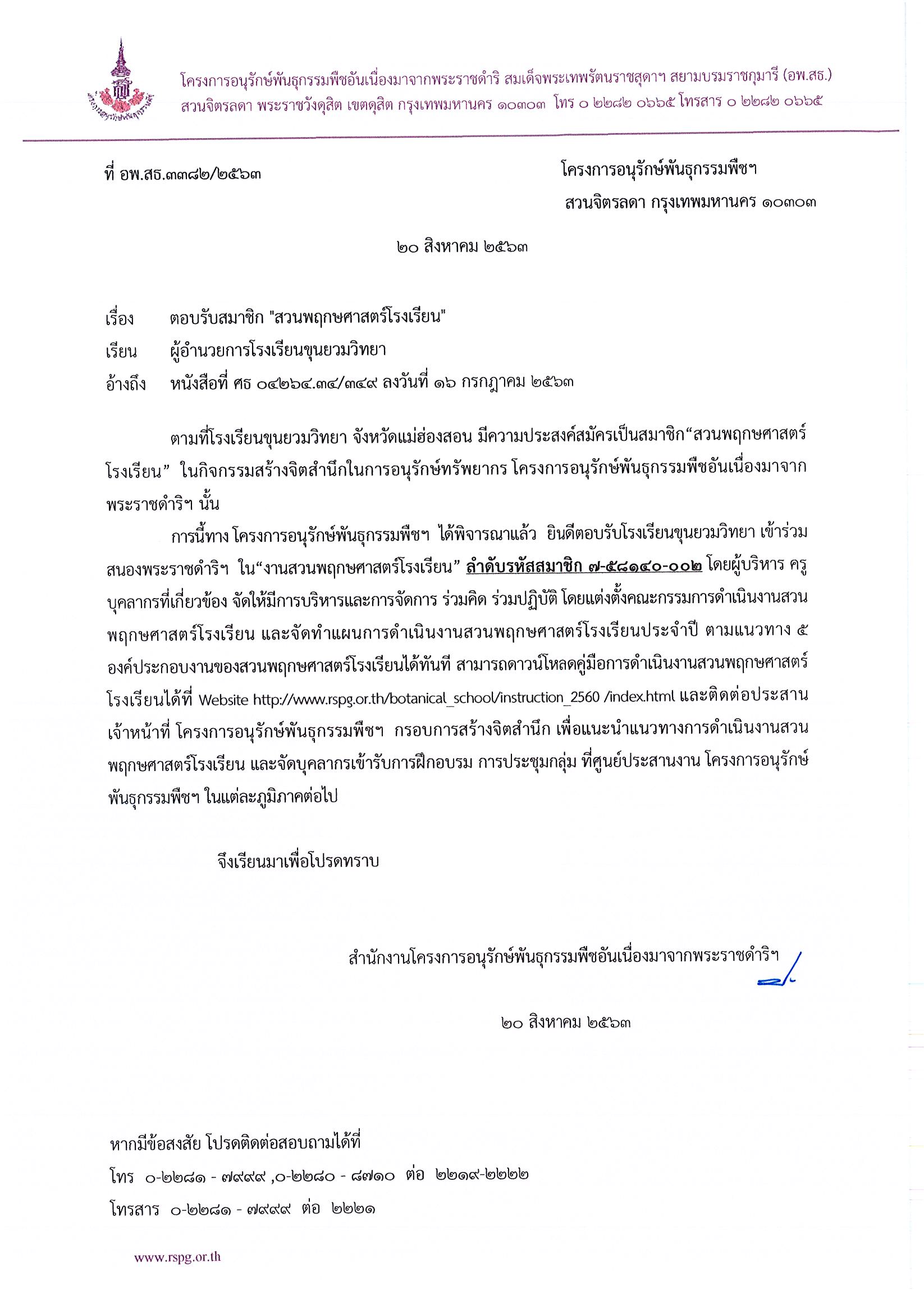 โครงการอนุรักษ์พันธุกรรมพืชอันเนื่องมาจากพระราชดำริ สมเด็จพระเทพรัตนราชสุดาฯ สยามบรมราชกุมารี (อพ.สธ.)
สวนจิตรลดา พระราชวังดุสิต เขตดุสิต กรุงเทพมหานคร ๑๐๓๐๓ โทร ๐ ๒๒๘๒ ๐๖๖๕ โทรสาร ๐ ๒๒๘๒ ๐๖๖๕

ที่ อพ.สธ.๓๓๘๒/๒๕๖๓

โครงการอนุรักษ์พันธุกรรมพืชฯ
สวนจิตรลดา กรุงเทพมหานคร ๑๐๓๐๓

๒๐ สิงหาคม ๒๕๖๓

เรื่อง ตอบรับสมาชิก "สวนพฤกษศาสตร์โรงเรียน"
เรียน ผู้อำนวยการโรงเรียนขุนยวมวิทยา
อ้างถึง หนังสือที่ ศธ ๐๔๒๖๔.๓๔/๓๔๙ ลงวันที่ ๑๖ กรกฎาคม ๒๕๖๓

ตามที่โรงเรียนขุนยวมวิทยา จังหวัดแม่ฮ่องสอน มีความประสงค์สมัครเป็นสมาชิก“สวนพฤกษศาสตร์โรงเรียน” ในกิจกรรมสร้างจิตสำนึกในการอนุรักษ์ทรัพยากร โครงการอนุรักษ์พันธุกรรมพืชอันเนื่องมาจากพระราชดำริฯ นั้น

การนี้ทาง โครงการอนุรักษ์พันธุกรรมพืชฯ ได้พิจารณาแล้ว ยินดีตอบรับโรงเรียนขุนยวมวิทยา เข้าร่วมสนองพระราชดำริฯ ใน“งานสวนพฤกษศาสตร์โรงเรียน” ลำดับรหัสสมาชิก ๗-๕๘๑๔๐-๐๐๒ โดยผู้บริหาร ครู บุคลากรที่เกี่ยวข้อง จัดให้มีการบริหารและการจัดการ ร่วมคิด ร่วมปฏิบัติ โดยแต่งตั้งคณะกรรมการดำเนินงานสวนพฤกษศาสตร์โรงเรียน และจัดทำแผนการดำเนินงานสวนพฤกษศาสตร์โรงเรียนประจำปี ตามแนวทาง ๕ องค์ประกอบงานของสวนพฤกษศาสตร์โรงเรียนได้ทันที สามารถดาวน์โหลดคู่มือการดำเนินงานสวนพฤกษศาสตร์โรงเรียนได้ที่ Website http://www.rspg.or.th/botanical_school/instruction_2560 /index.html และติดต่อประสานเจ้าหน้าที่ โครงการอนุรักษ์พันธุกรรมพืชฯ กรอบการสร้างจิตสำนึก เพื่อแนะนำแนวทางการดำเนินงานสวนพฤกษศาสตร์โรงเรียน และจัดบุคลากรเข้ารับการฝึกอบรม การประชุมกลุ่ม ที่ศูนย์ประสานงาน โครงการอนุรักษ์พันธุกรรมพืชฯ ในแต่ละภูมิภาคต่อไป

จึงเรียนมาเพื่อโปรดทราบ

สำนักงานโครงการอนุรักษ์พันธุกรรมพืชอันเนื่องมาจากพระราชดำริฯ

๒๐ สิงหาคม ๒๕๖๓

หากมีข้อสงสัย โปรดติดต่อสอบถามได้ที่
โทร ๐-๒๒๘๑ - ๗๙๙๙ ,๐-๒๒๘๐ - ๘๗๑๐ ต่อ ๒๒๑๙-๒๒๒๒
โทรสาร ๐-๒๒๘๑ - ๗๙๙๙ ต่อ ๒๒๒๑

www.rspg.or.th